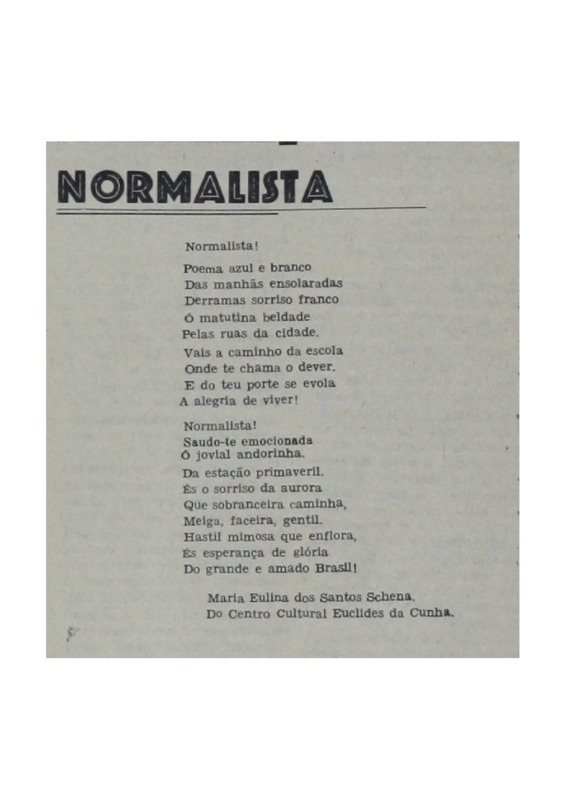 NORMALISTA

Normalista!

Poema azul e branco
Das manhãs ensolaradas
Derramas sorriso franco
Ó matutina beldade
Pelas ruas da cidade.
Vais a caminho da escola
Onde te chama o dever.
E do teu porte se evola
A alegria de viver!

Normalista!
Saudo-te emocionada
Ó jovial andorinha.
Da estação primaveril.
És o sorriso da aurora
Que sobranceira caminha,
Meiga, faceira, gentil.
Hastil mimosa que enflora,
És esperança de glória
Do grande e amado Brasil!

Maria Eulina dos Santos Schena.
Do Centro Cultural Euclides da Cunha.